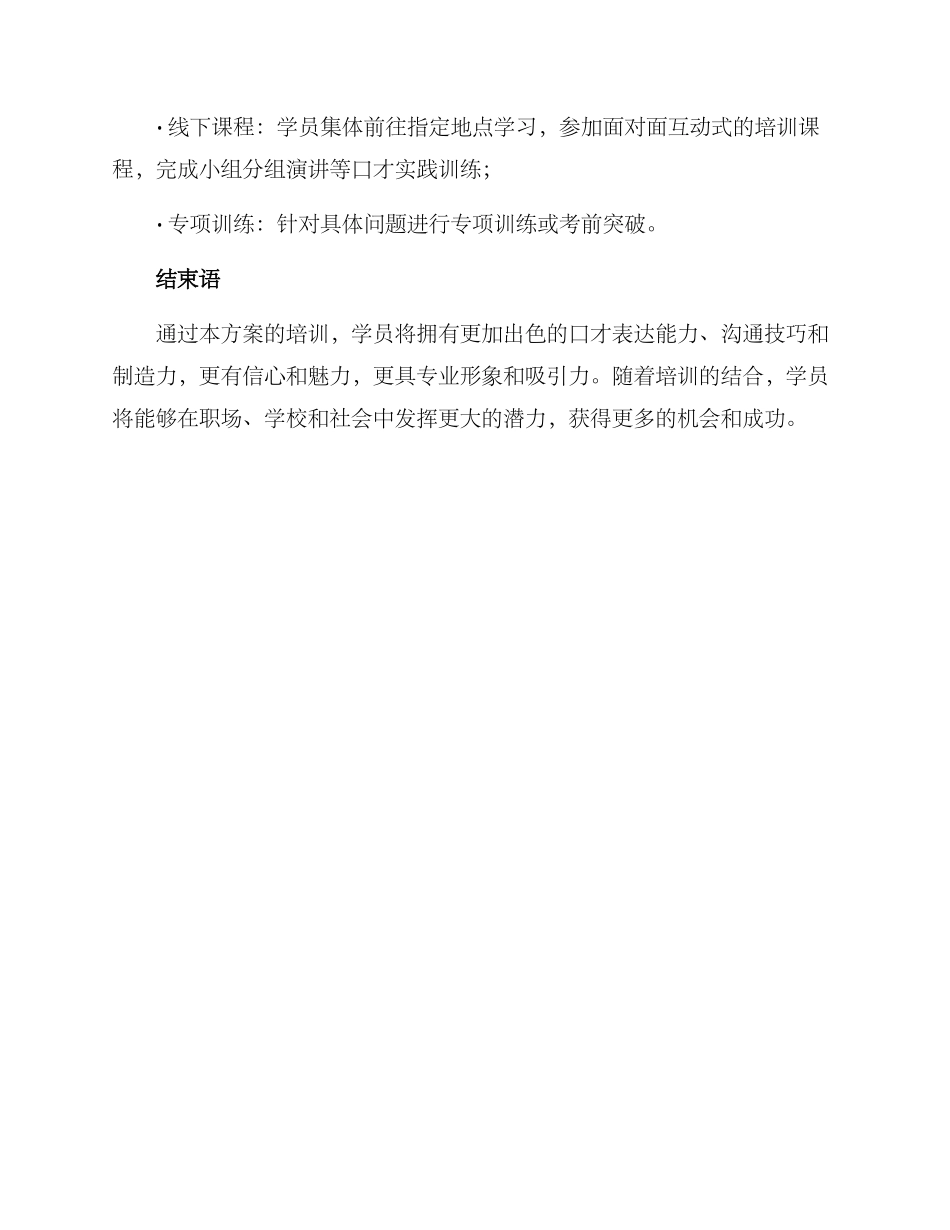 · 线下课程：学员集体前往指定地点学习，参加面对面互动式的培训课程，完成小组分组演讲等口才实践训练；

· 专项训练：针对具体问题进行专项训练或考前突破。

结束语

通过本方案的培训，学员将拥有更加出色的口才表达能力、沟通技巧和制造力，更有信心和魅力，更具专业形象和吸引力。随着培训的结合，学员将能够在职场、学校和社会中发挥更大的潜力，获得更多的机会和成功。